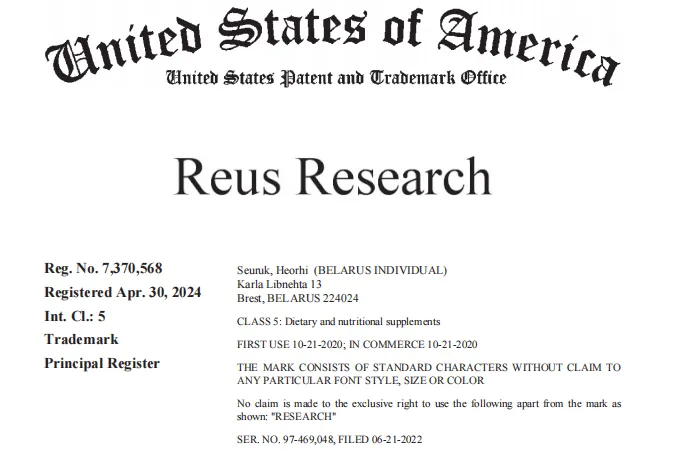 United States of America
United States Patent and Trademark Office

Reus Research

Reg. No. 7,370,568
Registered Apr. 30, 2024
Int. Cl.: 5
Trademark
Principal Register

Seuruk, Heorhi (BELARUS INDIVIDUAL)
Karla Libnehta 13
Brest, BELARUS 224024

CLASS 5: Dietary and nutritional supplements

FIRST USE 10-21-2020; IN COMMERCE 10-21-2020

THE MARK CONSISTS OF STANDARD CHARACTERS WITHOUT CLAIM TO ANY PARTICULAR FONT STYLE, SIZE OR COLOR

No claim is made to the exclusive right to use the following apart from the mark as shown: "RESEARCH"

SER. NO. 97-469,048, FILED 06-21-2022